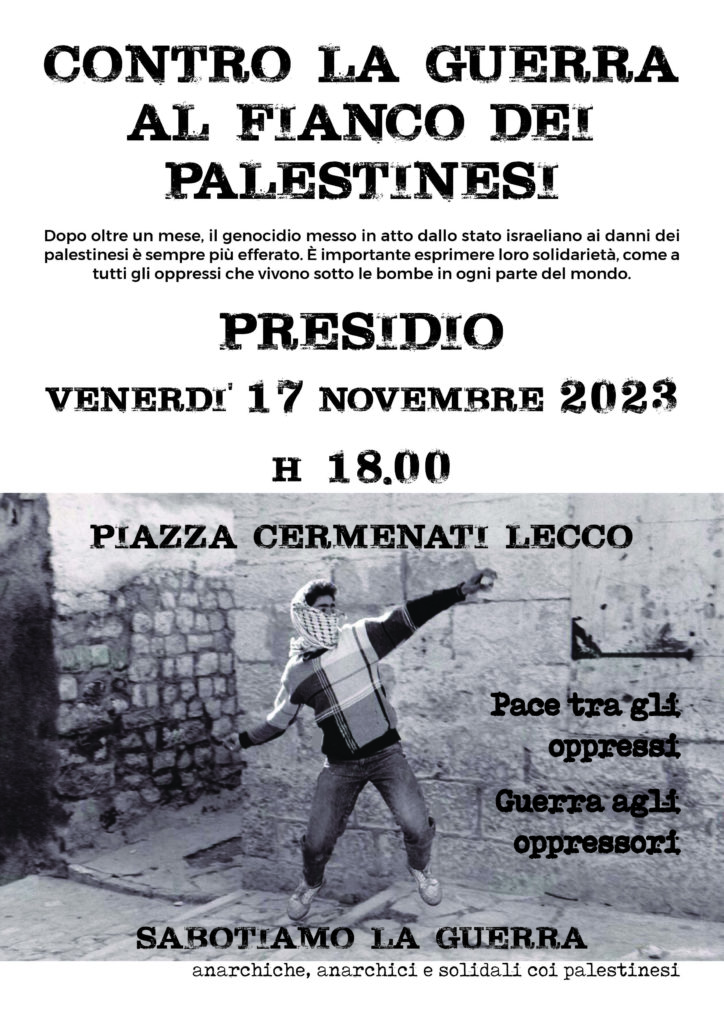 CONTRO LA GUERRA
AL FIANCO DEI
PALESTINESI

Dopo oltre un mese, il genocidio messo in atto dallo stato israeliano ai danni dei palestinesi è sempre più efferato. È importante esprimere loro solidarietà, come a tutti gli oppressi che vivono sotto le bombe in ogni parte del mondo.

PRESIDIO

VENERDI' 17 NOVEMBRE 2023

H 18.00

PIAZZA CERMENATI LECCO

Pace tra gli oppressi

Guerra agli oppressori

SABOTIAMO LA GUERRA

anarchiche, anarchici e solidali coi palestinesi